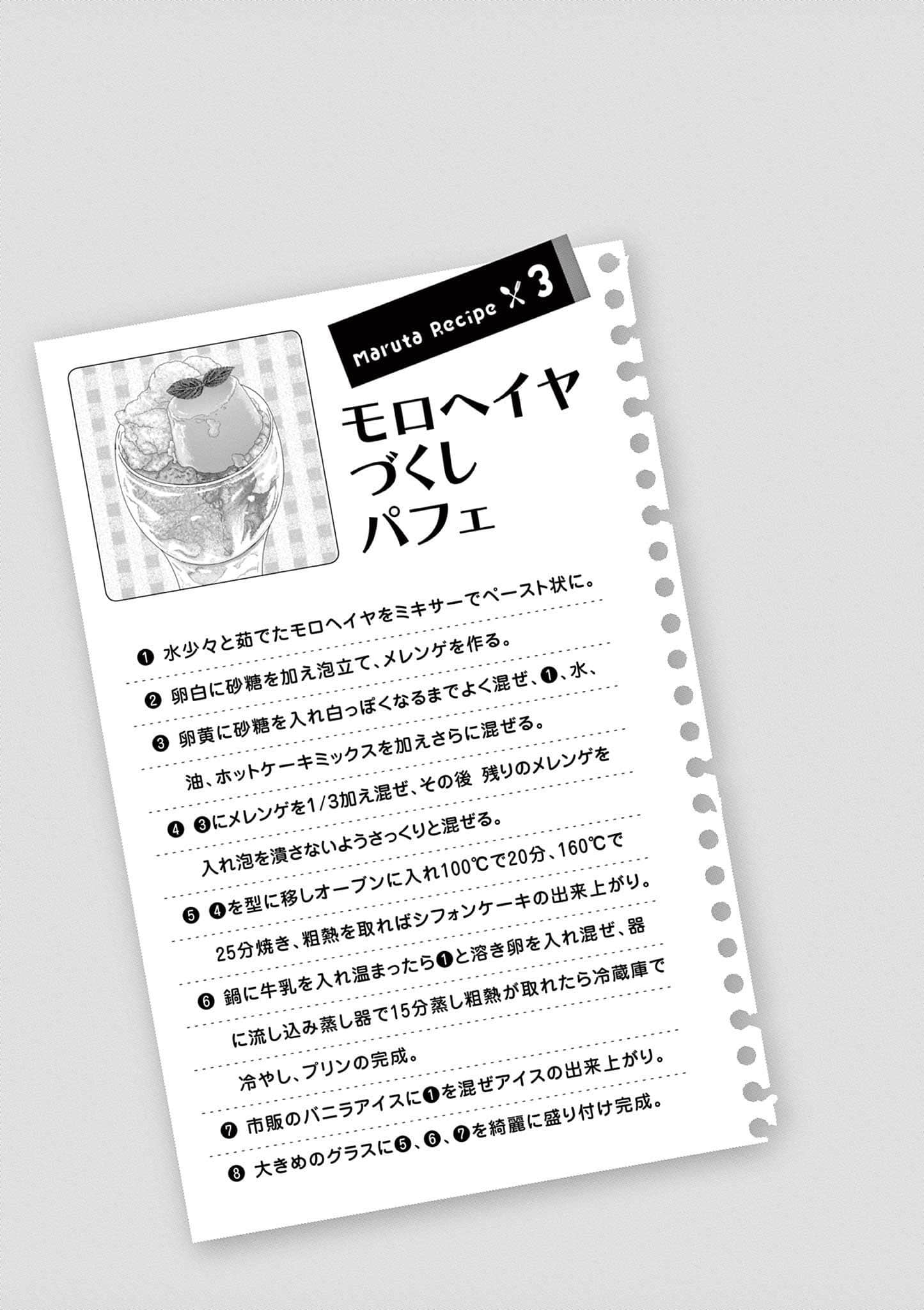 Maruta Recipe 3

モロヘイヤ
づくし
パフェ

❶ 水少々と茹でたモロヘイヤをミキサーでペースト状に。

❷ 卵白に砂糖を加え泡立て、メレンゲを作る。

❸ 卵黄に砂糖を入れ白っぽくなるまでよく混ぜ、❶、水、油、ホットケーキミックスを加えさらに混ぜる。

❹ ❸にメレンゲを1/3加え混ぜ、その後 残りのメレンゲを入れ泡を潰さないようさっくりと混ぜる。

❺ ❹を型に移しオーブンに入れ100℃で20分、160℃で25分焼き、粗熱を取ればシフォンケーキの出来上がり。

❻ 鍋に牛乳を入れ温まったら❶と溶き卵を入れ混ぜ、器に流し込み蒸し器で15分蒸し粗熱が取れたら冷蔵庫で冷やし、プリンの完成。

❼ 市販のバニラアイスに❶を混ぜアイスの出来上がり。

❽ 大きめのグラスに❺、❻、❼を綺麗に盛り付け完成。